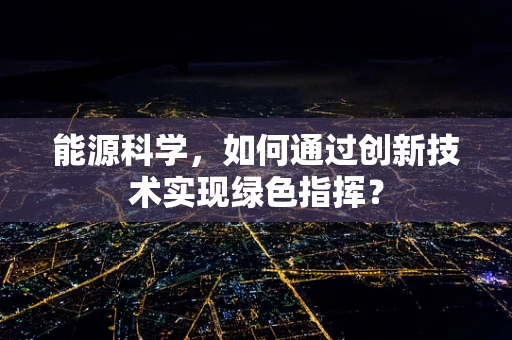 能源科学，如何通过创新技术实现绿色指挥？